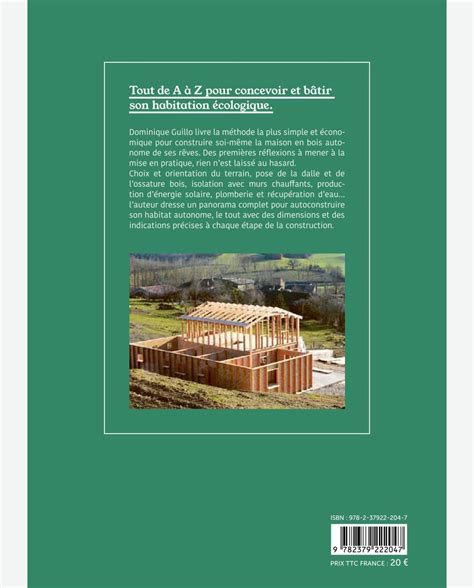 Tout de A à Z pour concevoir et bâtir son habitation écologique.

Dominique Guillo livre la méthode la plus simple et économique pour construire soi-même la maison en bois autonome de ses rêves. Des premières réflexions à mener à la mise en pratique, rien n'est laissé au hasard.
Choix et orientation du terrain, pose de la dalle et de l'ossature bois, isolation avec murs chauffants, production d'énergie solaire, plomberie et récupération d'eau... l'auteur dresse un panorama complet pour autoconstruire son habitat autonome, le tout avec des dimensions et des indications précises à chaque étape de la construction.

ISBN : 978-2-37922-204-7

9 782379 222047

PRIX TTC FRANCE : 20 €